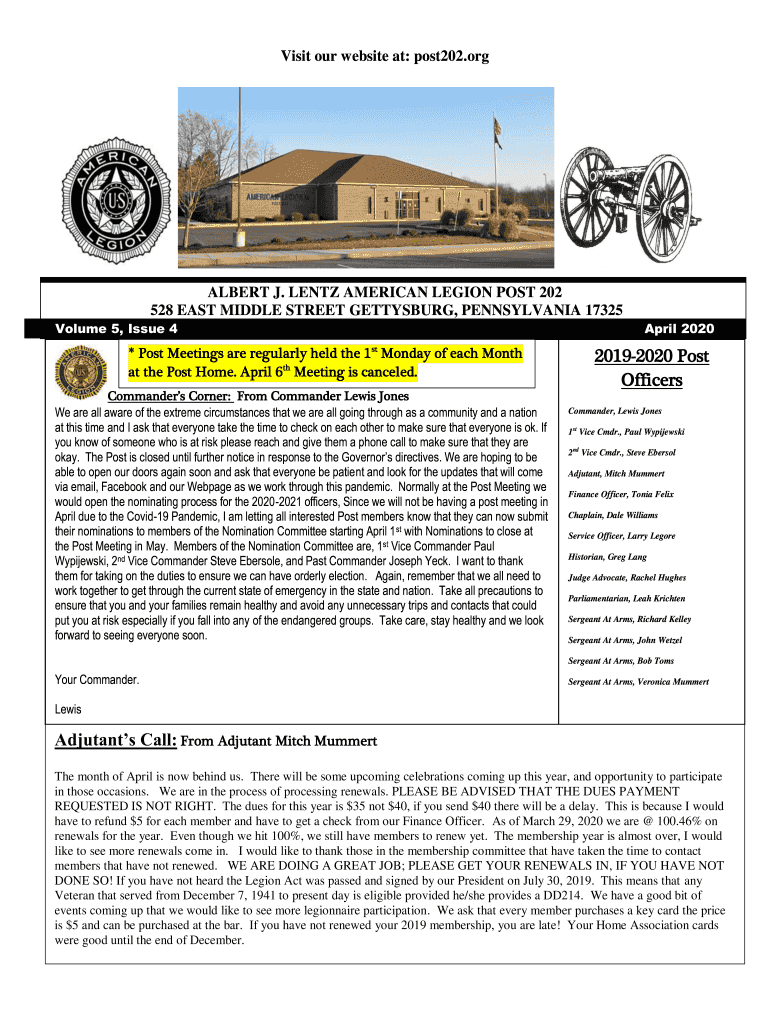 Visit our website at: post202.org

AMERICAN LEGION U.S.

ALBERT J. LENTZ AMERICAN LEGION POST 202
528 EAST MIDDLE STREET GETTYSBURG, PENNSYLVANIA 17325

Volume 5, Issue 4

April 2020

* Post Meetings are regularly held the 1st Monday of each Month at the Post Home. April 6th Meeting is canceled.

Commander's Corner: From Commander Lewis Jones

We are all aware of the extreme circumstances that we are all going through as a community and a nation at this time and I ask that everyone take the time to check on each other to make sure that everyone is ok. If you know of someone who is at risk please reach and give them a phone call to make sure that they are okay. The Post is closed until further notice in response to the Governor's directives. We are hoping to be able to open our doors again soon and ask that everyone be patient and look for the updates that will come via email, Facebook and our Webpage as we work through this pandemic. Normally at the Post Meeting we would open the nominating process for the 2020-2021 officers, Since we will not be having a post meeting in April due to the Covid-19 Pandemic, I am letting all interested Post members know that they can now submit their nominations to members of the Nomination Committee starting April 1st with Nominations to close at the Post Meeting in May. Members of the Nomination Committee are, 1st Vice Commander Paul Wypijewski, 2nd Vice Commander Steve Ebersole, and Past Commander Joseph Yeck. I want to thank them for taking on the duties to ensure we can have orderly election. Again, remember that we all need to work together to get through the current state of emergency in the state and nation. Take all precautions to ensure that you and your families remain healthy and avoid any unnecessary trips and contacts that could put you at risk especially if you fall into any of the endangered groups. Take care, stay healthy and we look forward to seeing everyone soon.

Your Commander.

Lewis

2019-2020 Post Officers

Commander, Lewis Jones

1st Vice Cmdr., Paul Wypijewski

2nd Vice Cmdr., Steve Ebersol

Adjutant, Mitch Mummert

Finance Officer, Tonia Felix

Chaplain, Dale Williams

Service Officer, Larry Legore

Historian, Greg Lang

Judge Advocate, Rachel Hughes

Parliamentarian, Leah Krichten

Sergeant At Arms, Richard Kelley

Sergeant At Arms, John Wetzel

Sergeant At Arms, Bob Toms

Sergeant At Arms, Veronica Mummert

Adjutant's Call: From Adjutant Mitch Mummert

The month of April is now behind us. There will be some upcoming celebrations coming up this year, and opportunity to participate in those occasions. We are in the process of processing renewals. PLEASE BE ADVISED THAT THE DUES PAYMENT REQUESTED IS NOT RIGHT. The dues for this year is $35 not $40, if you send $40 there will be a delay. This is because I would have to refund $5 for each member and have to get a check from our Finance Officer. As of March 29, 2020 we are @ 100.46% on renewals for the year. Even though we hit 100%, we still have members to renew yet. The membership year is almost over, I would like to see more renewals come in. I would like to thank those in the membership committee that have taken the time to contact members that have not renewed. WE ARE DOING A GREAT JOB; PLEASE GET YOUR RENEWALS IN, IF YOU HAVE NOT DONE SO! If you have not heard the Legion Act was passed and signed by our President on July 30, 2019. This means that any Veteran that served from December 7, 1941 to present day is eligible provided he/she provides a DD214. We have a good bit of events coming up that we would like to see more legionnaire participation. We ask that every member purchases a key card the price is $5 and can be purchased at the bar. If you have not renewed your 2019 membership, you are late! Your Home Association cards were good until the end of December.